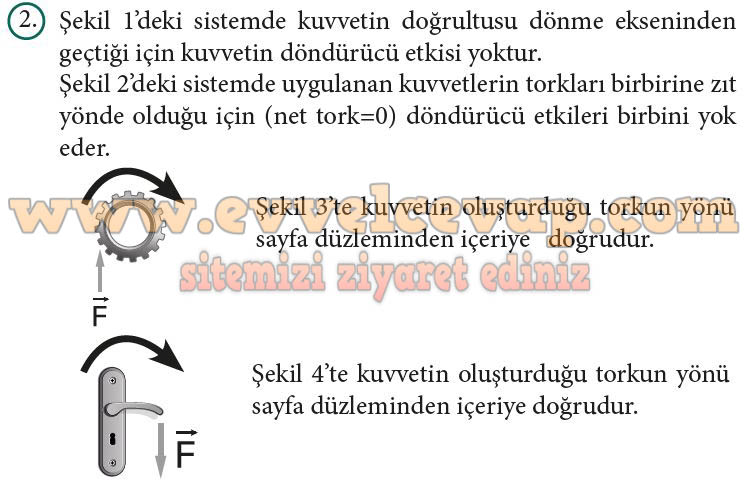 2. Şekil 1'deki sistemde kuvvetin doğrultusu dönme ekseninden geçtiği için kuvvetin döndürücü etkisi yoktur.
Şekil 2'deki sistemde uygulanan kuvvetlerin torkları birbirine zıt yönde olduğu için (net tork=0) döndürücü etkileri birbini yok eder.

www.evvelcevap.com
sitemizi ziyaret ediniz

Şekil 3'te kuvvetin oluşturduğu torkun yönü sayfa düzleminden içeriye doğrudur.

$\vec{F}$

Şekil 4'te kuvvetin oluşturduğu torkun yönü sayfa düzleminden içeriye doğrudur.

$\vec{F}$